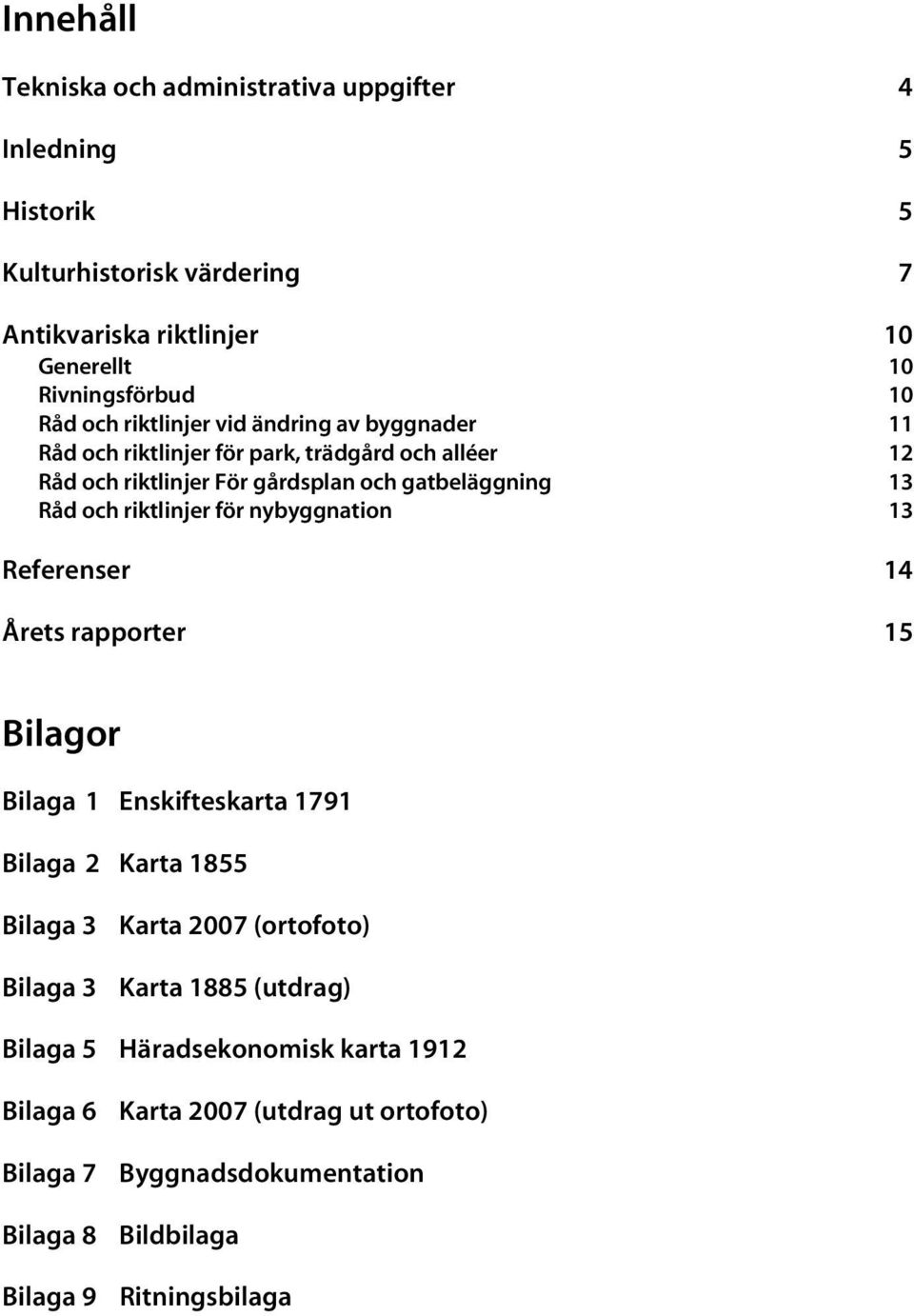 Innehåll

Tekniska och administrativa uppgifter 4

Inledning 5

Historik 5

Kulturhistorisk värdering 7

Antikvariska riktlinjer 10
Generellt 10
Rivningsförbud 10
Råd och riktlinjer vid ändring av byggnader 11
Råd och riktlinjer för park, trädgård och alléer 12
Råd och riktlinjer För gårdsplan och gatbeläggning 13
Råd och riktlinjer för nybyggnation 13

Referenser 14

Årets rapporter 15

Bilagor

Bilaga 1 Enskifteskarta 1791

Bilaga 2 Karta 1855

Bilaga 3 Karta 2007 (ortofoto)

Bilaga 3 Karta 1885 (utdrag)

Bilaga 5 Häradsekonomisk karta 1912

Bilaga 6 Karta 2007 (utdrag ut ortofoto)

Bilaga 7 Byggnadsdokumentation

Bilaga 8 Bildbilaga

Bilaga 9 Ritningsbilaga